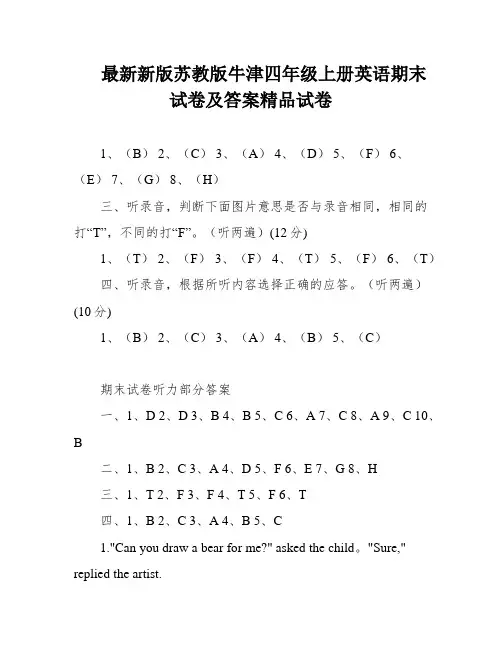 最新新版苏教版牛津四年级上册英语期末试卷及答案精品试卷

1、（B）2、（C）3、（A）4、（D）5、（F）6、（E）7、（G）8、（H）

三、听录音，判断下面图片意思是否与录音相同，相同的打“T”，不同的打“F”。（听两遍）(12 分)

1、（T）2、（F）3、（F）4、（T）5、（F）6、（T）

四、听录音，根据所听内容选择正确的应答。（听两遍）(10 分)

1、（B）2、（C）3、（A）4、（B）5、（C）

期末试卷听力部分答案

一、1、D 2、D 3、B 4、B 5、C 6、A 7、C 8、A 9、C 10、B

二、1、B 2、C 3、A 4、D 5、F 6、E 7、G 8、H

三、1、T 2、F 3、F 4、T 5、F 6、T

四、1、B 2、C 3、A 4、B 5、C

1."Can you draw a bear for me?" asked the child。"Sure," replied the artist.